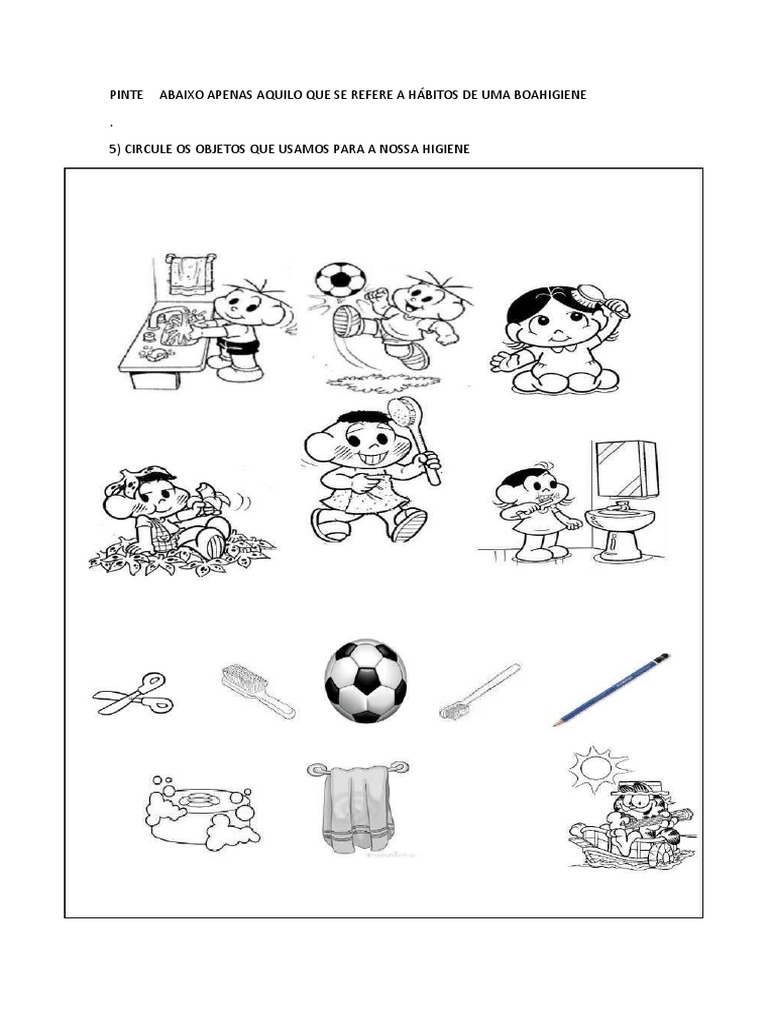 PINTE ABAIXO APENAS AQUILO QUE SE REFERE A HÁBITOS DE UMA BOAHIGIENE

.

5) CIRCULE OS OBJETOS QUE USAMOS PARA A NOSSA HIGIENE